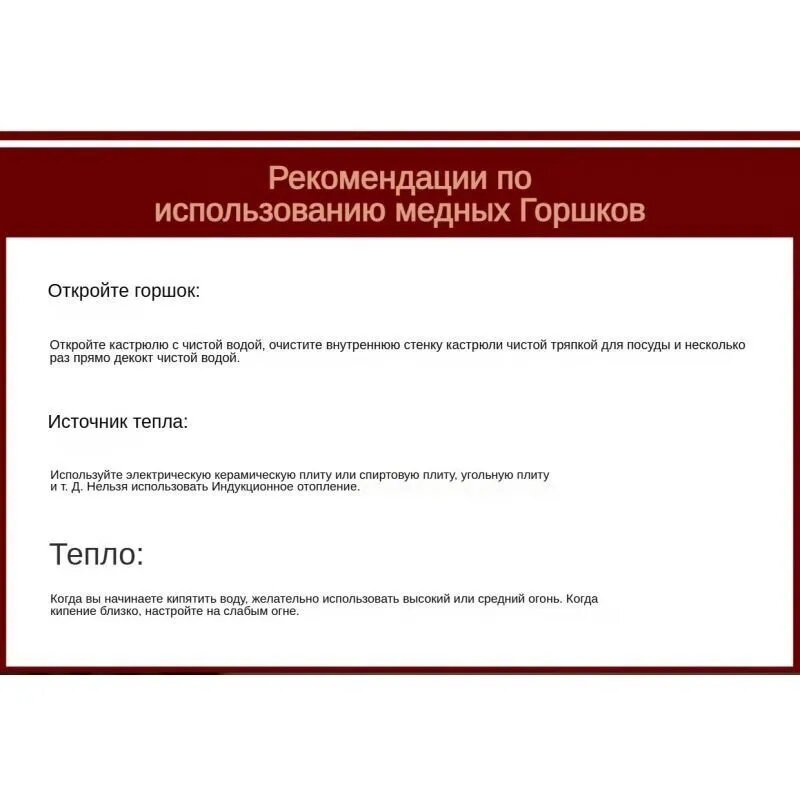 Рекомендации по использованию медных Горшков

Откройте горшок:

Откройте кастрюлю с чистой водой, очистите внутреннюю стенку кастрюли чистой тряпкой для посуды и несколько раз прямо декокт чистой водой.

Источник тепла:

Используйте электрическую керамическую плиту или спиртовую плиту, угольную плиту и т. Д. Нельзя использовать Индукционное отопление.

Тепло:

Когда вы начинаете кипятить воду, желательно использовать высокий или средний огонь. Когда кипение близко, настройте на слабым огне.